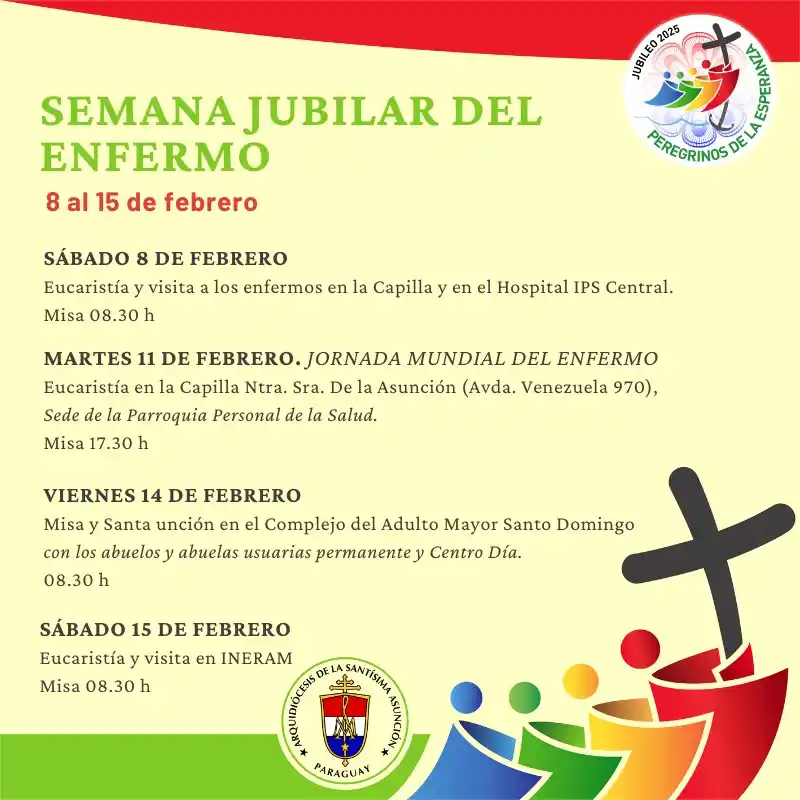 JUBILEO 2025
PEREGRINOS DE LA ESPERANZA

SEMANA JUBILAR DEL ENFERMO

8 al 15 de febrero

SÁBADO 8 DE FEBRERO
Eucaristía y visita a los enfermos en la Capilla y en el Hospital IPS Central.
Misa 08.30 h

MARTES 11 DE FEBRERO. JORNADA MUNDIAL DEL ENFERMO
Eucaristía en la Capilla Ntra. Sra. De la Asunción (Avda. Venezuela 970), Sede de la Parroquia Personal de la Salud.
Misa 17.30 h

VIERNES 14 DE FEBRERO
Misa y Santa unción en el Complejo del Adulto Mayor Santo Domingo con los abuelos y abuelas usuarias permanente y Centro Día.
08.30 h

SÁBADO 15 DE FEBRERO
Eucaristía y visita en INERAM
Misa 08.30 h

ARQUIDIÓCESIS DE LA SANTÍSIMA ASUNCIÓN
PARAGUAY